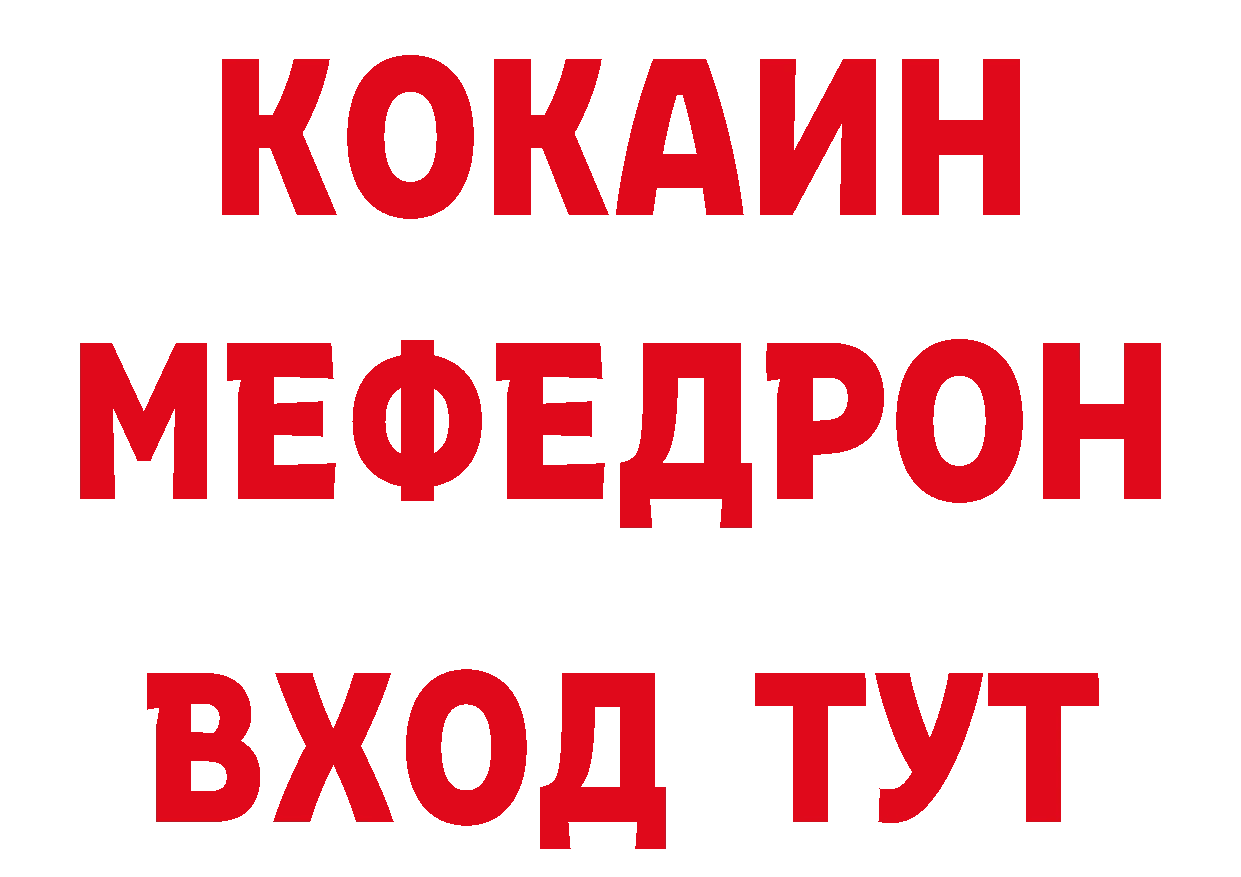 КОКАИН
МЕФЕДРОН
ВХОД ТУТ